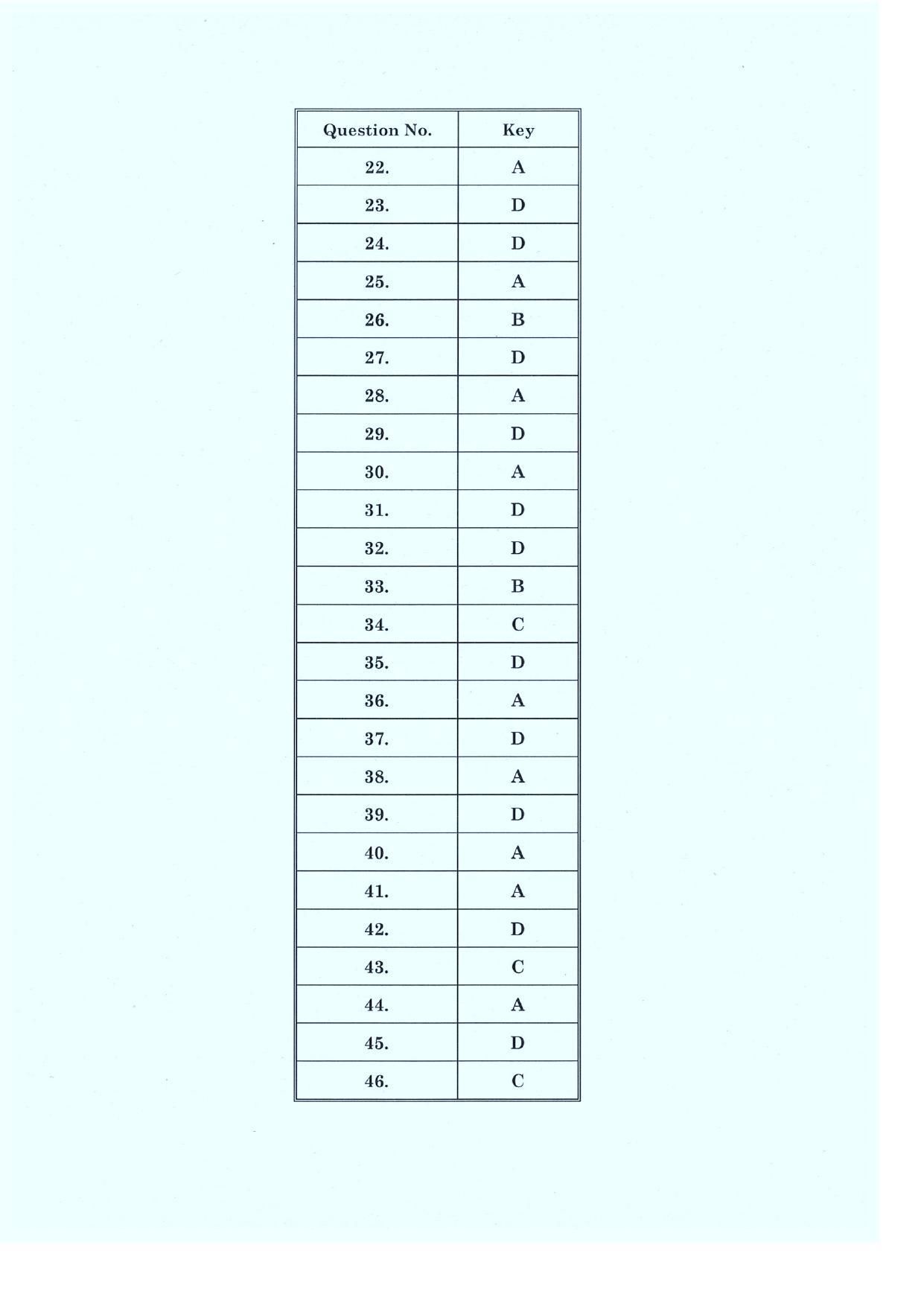 | Question No. | Key |
|---|---|
| 22. | A |
| 23. | D |
| 24. | D |
| 25. | A |
| 26. | B |
| 27. | D |
| 28. | A |
| 29. | D |
| 30. | A |
| 31. | D |
| 32. | D |
| 33. | B |
| 34. | C |
| 35. | D |
| 36. | A |
| 37. | D |
| 38. | A |
| 39. | D |
| 40. | A |
| 41. | A |
| 42. | D |
| 43. | C |
| 44. | A |
| 45. | D |
| 46. | C |